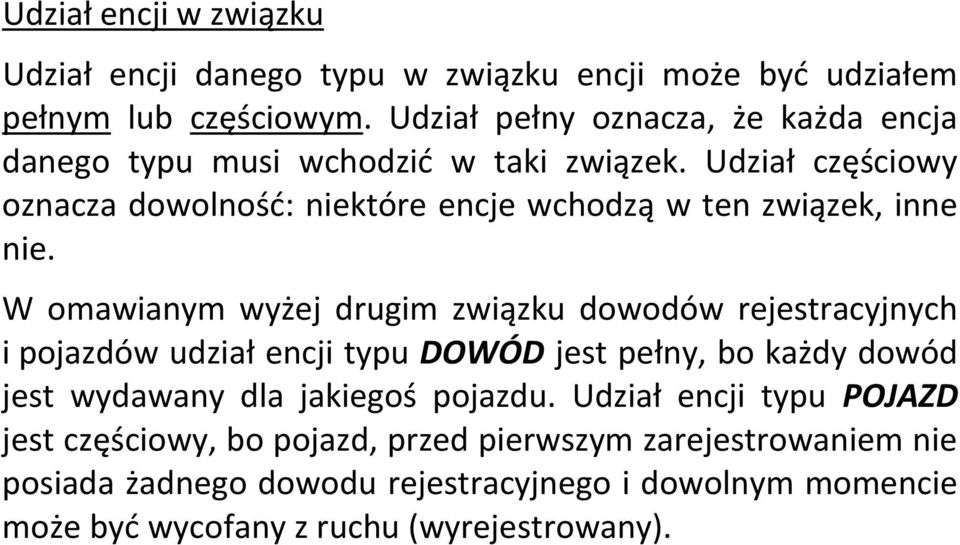 Udział encji w związku

Udział encji danego typu w związku encji może być udziałem pełnym lub częściowym. Udział pełny oznacza, że każda encja danego typu musi wchodzić w taki związek. Udział częściowy oznacza dowolność: niektóre encje wchodzą w ten związek, inne nie.

W omawianym wyżej drugim związku dowodów rejestracyjnych i pojazdów udział encji typu DOWÓD jest pełny, bo każdy dowód jest wydawany dla jakiegoś pojazdu. Udział encji typu POJAZD jest częściowy, bo pojazd, przed pierwszym zarejestrowaniem nie posiada żadnego dowodu rejestracyjnego i dowolnym momencie może być wycofany z ruchu (wyrejestrowany).